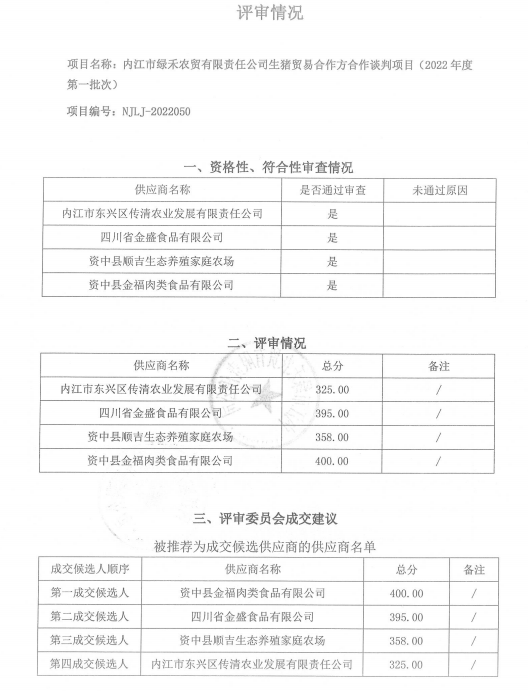 评审情况

项目名称：内江市绿禾农贸有限责任公司生猪贸易合作方合作谈判项目（2022 年度第一批次）

项目编号：NJLJ-2022050

一、资格性、符合性审查情况

| 供应商名称 | 是否通过审查 | 未通过原因 |
|---|---|---|
| 内江市东兴区传清农业发展有限责任公司 | 是 | |
| 四川省金盛食品有限公司 | 是 | |
| 资中县顺吉生态养殖家庭农场 | 是 | |
| 资中县金福肉类食品有限公司 | 是 | |

二、评审情况

| 供应商名称 | 总分 | 备注 |
|---|---|---|
| 内江市东兴区传清农业发展有限责任公司 | 325.00 | / |
| 四川省金盛食品有限公司 | 395.00 | / |
| 资中县顺吉生态养殖家庭农场 | 358.00 | / |
| 资中县金福肉类食品有限公司 | 400.00 | / |

三、评审委员会成交建议

被推荐为成交候选供应商的供应商名单

| 成交候选人顺序 | 供应商名称 | 总分 | 备注 |
|---|---|---|---|
| 第一成交候选人 | 资中县金福肉类食品有限公司 | 400.00 | / |
| 第二成交候选人 | 四川省金盛食品有限公司 | 395.00 | / |
| 第三成交候选人 | 资中县顺吉生态养殖家庭农场 | 358.00 | / |
| 第四成交候选人 | 内江市东兴区传清农业发展有限责任公司 | 325.00 | / |